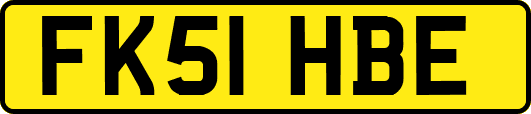 FK51 HBE